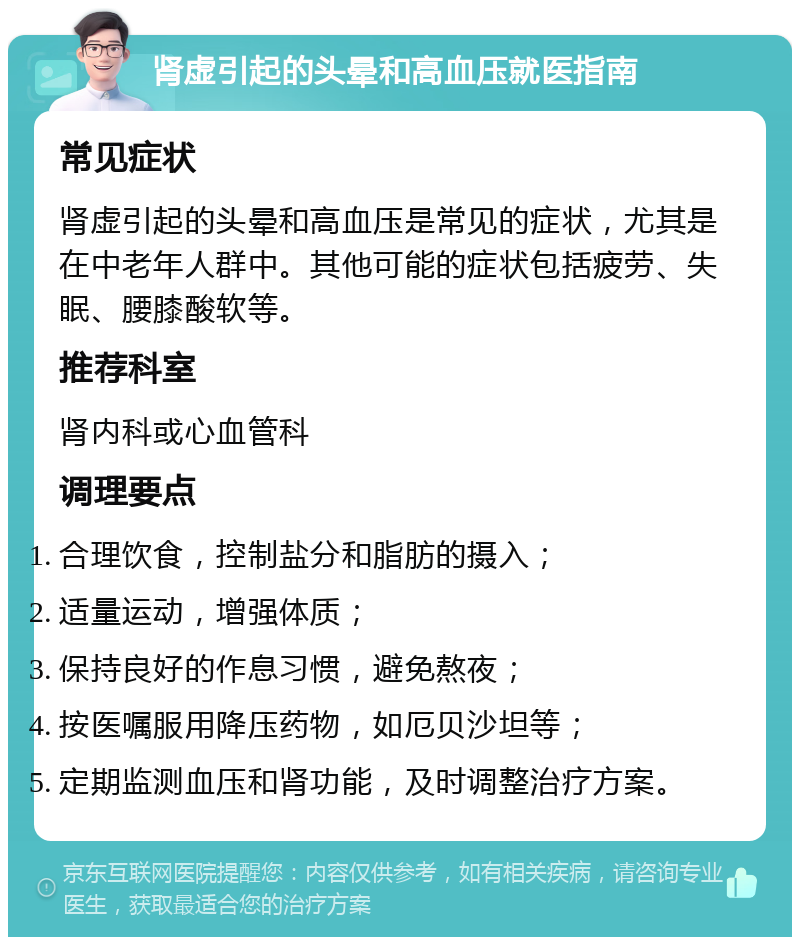 肾虚引起的头晕和高血压就医指南

常见症状

肾虚引起的头晕和高血压是常见的症状，尤其是在中老年人群中。其他可能的症状包括疲劳、失眠、腰膝酸软等。

推荐科室

肾内科或心血管科

调理要点

1. 合理饮食，控制盐分和脂肪的摄入；
2. 适量运动，增强体质；
3. 保持良好的作息习惯，避免熬夜；
4. 按医嘱服用降压药物，如厄贝沙坦等；
5. 定期监测血压和肾功能，及时调整治疗方案。

京东互联网医院提醒您：内容仅供参考，如有相关疾病，请咨询专业医生，获取最适合您的治疗方案